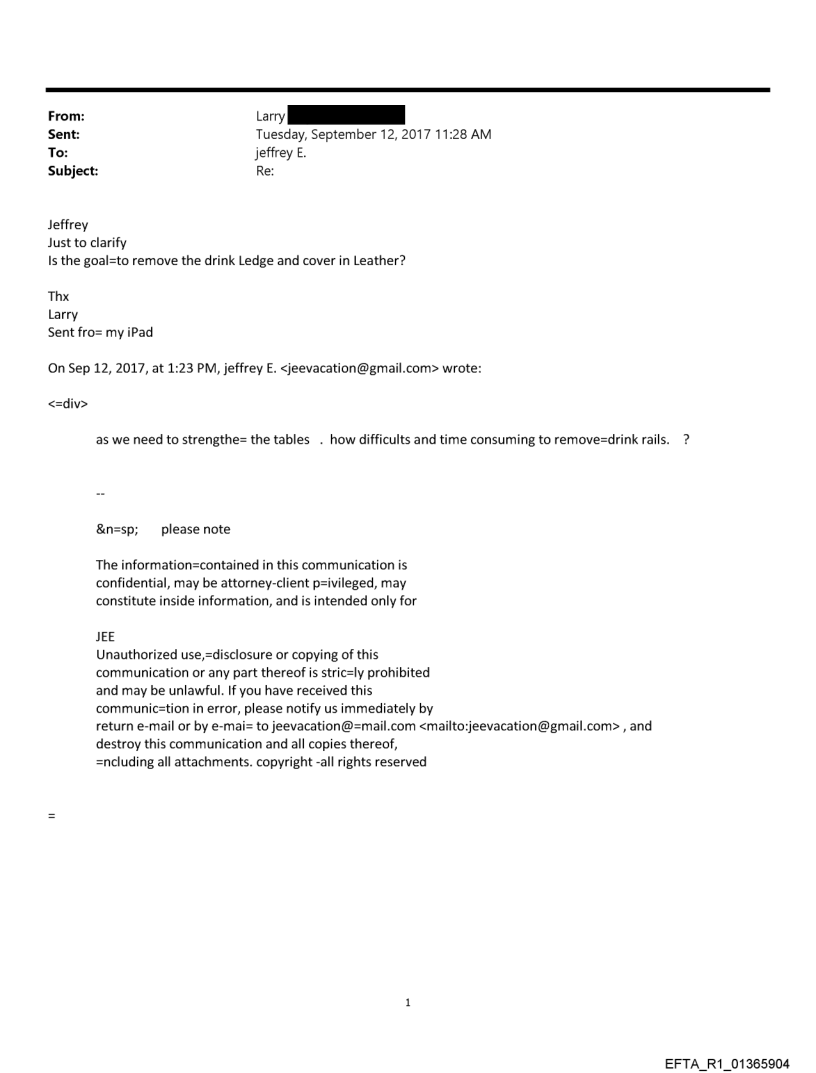 From: Larry
Sent: Tuesday, September 12, 2017 11:28 AM
To: jeffrey E.
Subject: Re:

Jeffrey
Just to clarify
Is the goal=to remove the drink Ledge and cover in Leather?

Thx
Larry
Sent fro= my iPad

On Sep 12, 2017, at 1:23 PM, jeffrey E. <jeevacation@gmail.com> wrote:

<=div>

as we need to strengthe= the tables . how difficults and time consuming to remove=drink rails. ?

--

&n=sp; please note

The information=contained in this communication is confidential, may be attorney-client p=ivileged, may constitute inside information, and is intended only for

JEE
Unauthorized use,=disclosure or copying of this communication or any part thereof is stric=ly prohibited and may be unlawful. If you have received this communic=tion in error, please notify us immediately by return e-mail or by e-mai= to jeevacation@=mail.com <mailto:jeevacation@gmail.com> , and destroy this communication and all copies thereof, =ncluding all attachments. copyright -all rights reserved

=

1

EFTA_R1_01365904